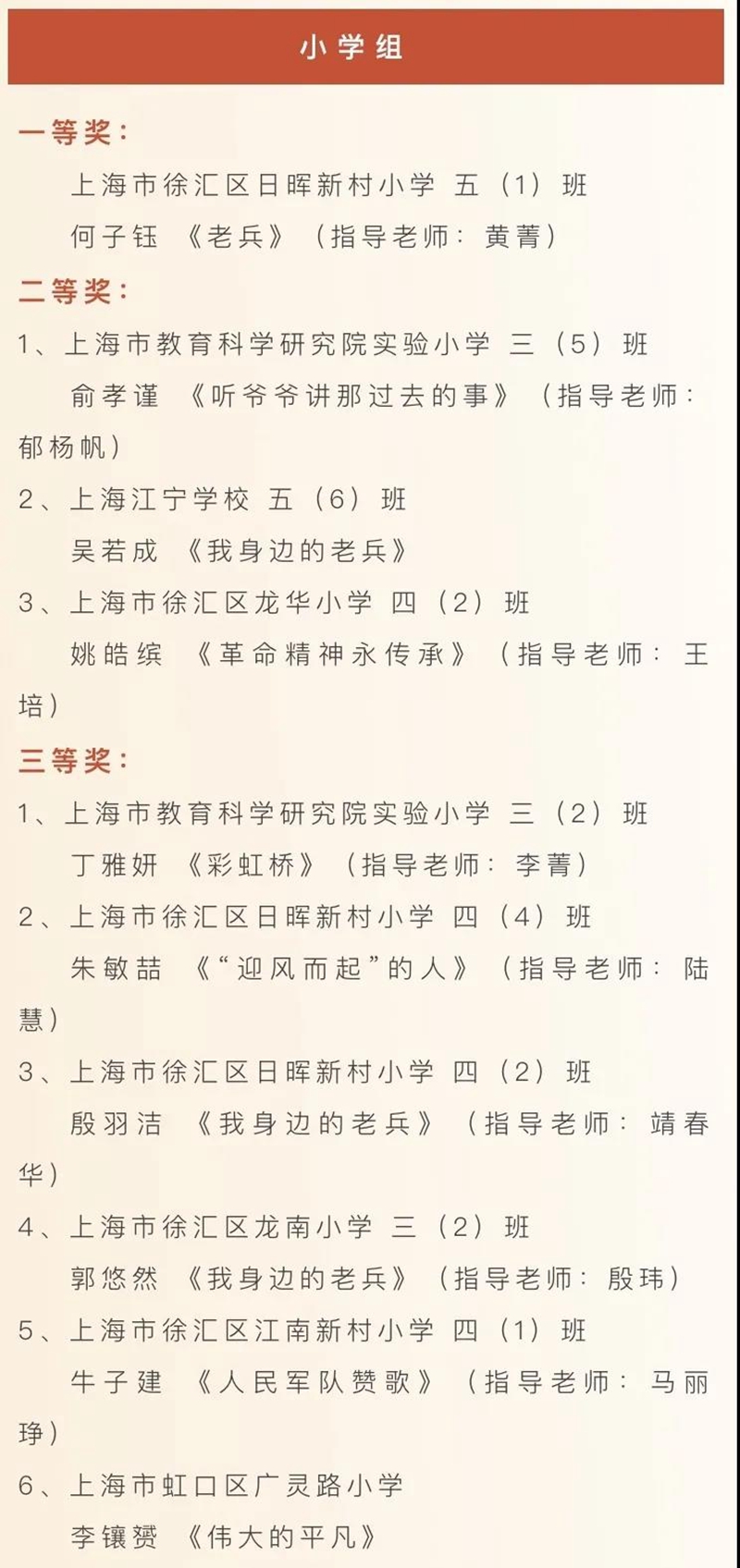 小学组

一等奖：

上海市徐汇区日晖新村小学 五（1）班

何子钰 《老兵》（指导老师：黄菁）

二等奖：

1、上海市教育科学研究院实验小学 三（5）班

俞孝谨 《听爷爷讲那过去的事》（指导老师：郁杨帆）

2、上海江宁学校 五（6）班

吴若成 《我身边的老兵》

3、上海市徐汇区龙华小学 四（2）班

姚皓缤 《革命精神永传承》（指导老师：王培）

三等奖：

1、上海市教育科学研究院实验小学 三（2）班

丁雅妍 《彩虹桥》（指导老师：李菁）

2、上海市徐汇区日晖新村小学 四（4）班

朱敏喆 《“迎风而起”的人》（指导老师：陆慧）

3、上海市徐汇区日晖新村小学 四（2）班

殷羽洁 《我身边的老兵》（指导老师：靖春华）

4、上海市徐汇区龙南小学 三（2）班

郭悠然 《我身边的老兵》（指导老师：殷玮）

5、上海市徐汇区江南新村小学 四（1）班

牛子建 《人民军队赞歌》（指导老师：马丽琤）

6、上海市虹口区广灵路小学

李镶赟 《伟大的平凡》